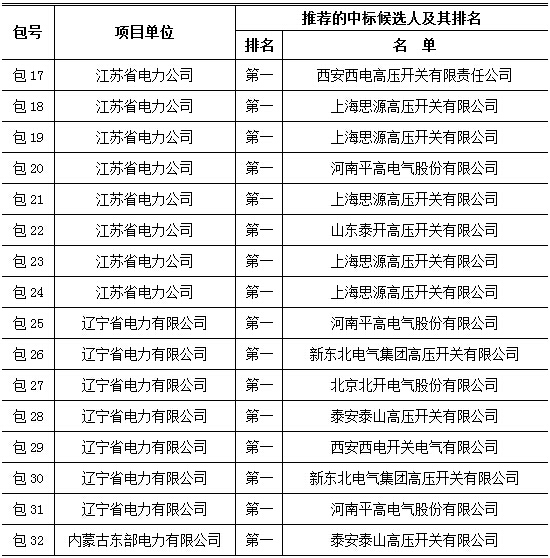 | 包号 | 项目单位 | 推荐的中标候选人及其排名 | |
|---|---|---|---|
| | | 排名 | 名 单 |
| 包 17 | 江苏省电力公司 | 第一 | 西安西电高压开关有限责任公司 |
| 包 18 | 江苏省电力公司 | 第一 | 上海思源高压开关有限公司 |
| 包 19 | 江苏省电力公司 | 第一 | 上海思源高压开关有限公司 |
| 包 20 | 江苏省电力公司 | 第一 | 河南平高电气股份有限公司 |
| 包 21 | 江苏省电力公司 | 第一 | 上海思源高压开关有限公司 |
| 包 22 | 江苏省电力公司 | 第一 | 山东泰开高压开关有限公司 |
| 包 23 | 江苏省电力公司 | 第一 | 上海思源高压开关有限公司 |
| 包 24 | 江苏省电力公司 | 第一 | 上海思源高压开关有限公司 |
| 包 25 | 辽宁省电力有限公司 | 第一 | 河南平高电气股份有限公司 |
| 包 26 | 辽宁省电力有限公司 | 第一 | 新东北电气集团高压开关有限公司 |
| 包 27 | 辽宁省电力有限公司 | 第一 | 北京北开电气股份有限公司 |
| 包 28 | 辽宁省电力有限公司 | 第一 | 泰安泰山高压开关有限公司 |
| 包 29 | 辽宁省电力有限公司 | 第一 | 西安西电开关电气有限公司 |
| 包 30 | 辽宁省电力有限公司 | 第一 | 新东北电气集团高压开关有限公司 |
| 包 31 | 辽宁省电力有限公司 | 第一 | 河南平高电气股份有限公司 |
| 包 32 | 内蒙古东部电力有限公司 | 第一 | 泰安泰山高压开关有限公司 |